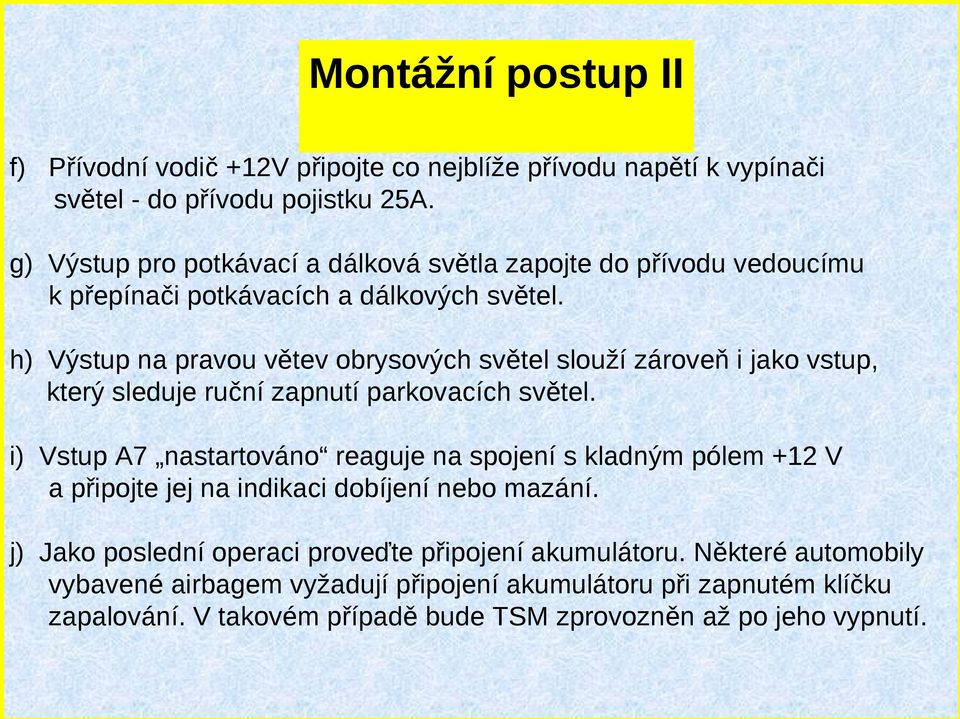 Montážní postup II

f) Přívodní vodič +12V připojte co nejblíže přívodu napětí k vypínači světel - do přívodu pojistku 25A.

g) Výstup pro potkávací a dálková světla zapojte do přívodu vedoucímu k přepínači potkávacích a dálkových světel.

h) Výstup na pravou větev obrysových světel slouží zároveň i jako vstup, který sleduje ruční zapnutí parkovacích světel.

i) Vstup A7 „nastartováno“ reaguje na spojení s kladným pólem +12 V a připojte jej na indikaci dobíjení nebo mazání.

j) Jako poslední operaci proveďte připojení akumulátoru. Některé automobily vybavené airbagem vyžadují připojení akumulátoru při zapnutém klíčku zapalování. V takovém případě bude TSM zprovozněn až po jeho vypnutí.